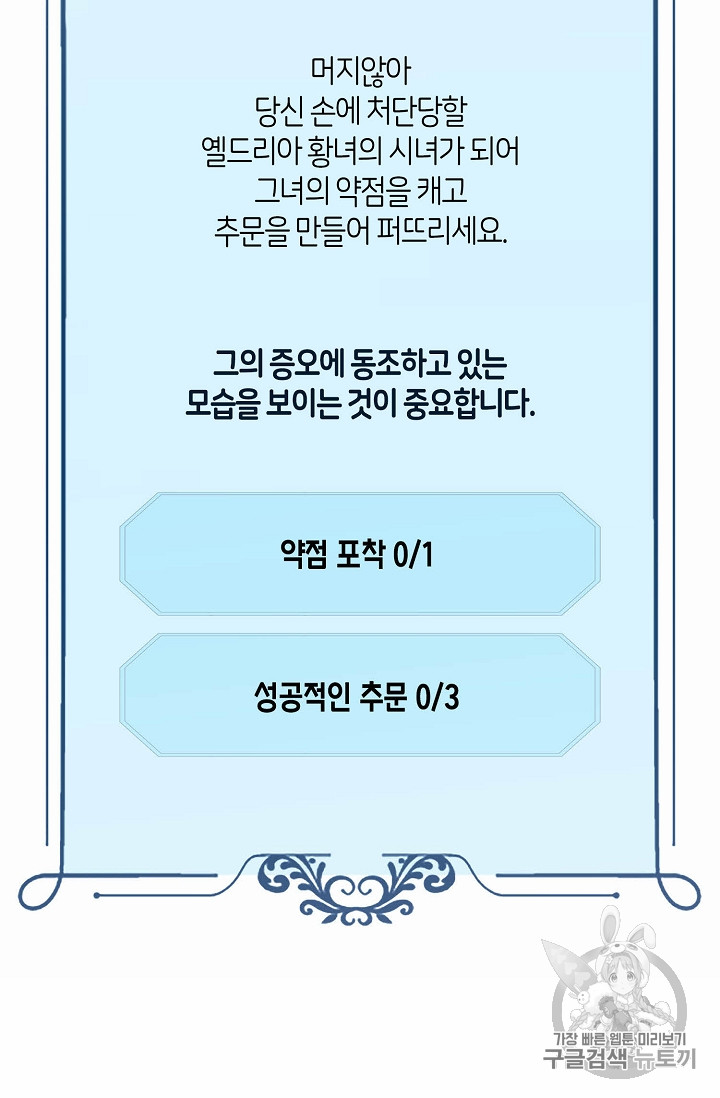 머지않아
당신 손에 처단당할
옐드리아 황녀의 시녀가 되어
그녀의 약점을 캐고
추문을 만들어 퍼뜨리세요.

그의 증오에 동조하고 있는
모습을 보이는 것이 중요합니다.

약점 포착 0/1

성공적인 추문 0/3

가장 빠른 웹툰 미리보기
구글검색 뉴토끼